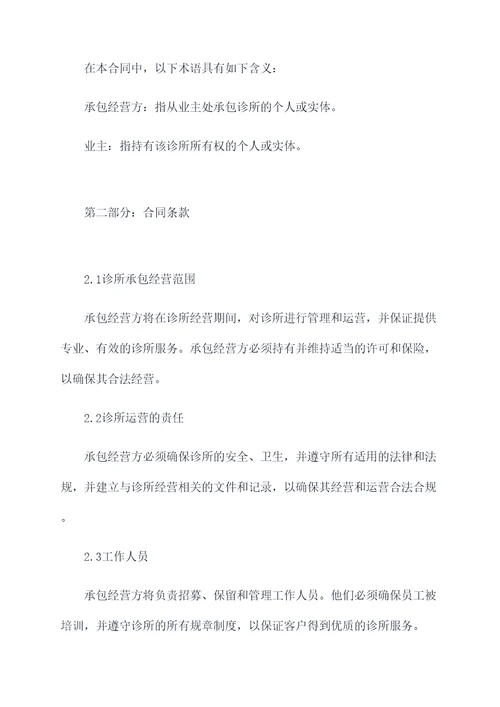 在本合同中，以下术语具有如下含义：

承包经营方：指从业主处承包诊所的个人或实体。

业主：指持有该诊所所有权的个人或实体。

第二部分：合同条款

2.1诊所承包经营范围

承包经营方将在诊所经营期间，对诊所进行管理和运营，并保证提供专业、有效的诊所服务。承包经营方必须持有并维持适当的许可和保险，以确保其合法经营。

2.2诊所运营的责任

承包经营方必须确保诊所的安全、卫生，并遵守所有适用的法律和法规，并建立与诊所经营相关的文件和记录，以确保其经营和运营合法合规。

2.3工作人员

承包经营方将负责招募、保留和管理工作人员。他们必须确保员工被培训，并遵守诊所的所有规章制度，以保证客户得到优质的诊所服务。